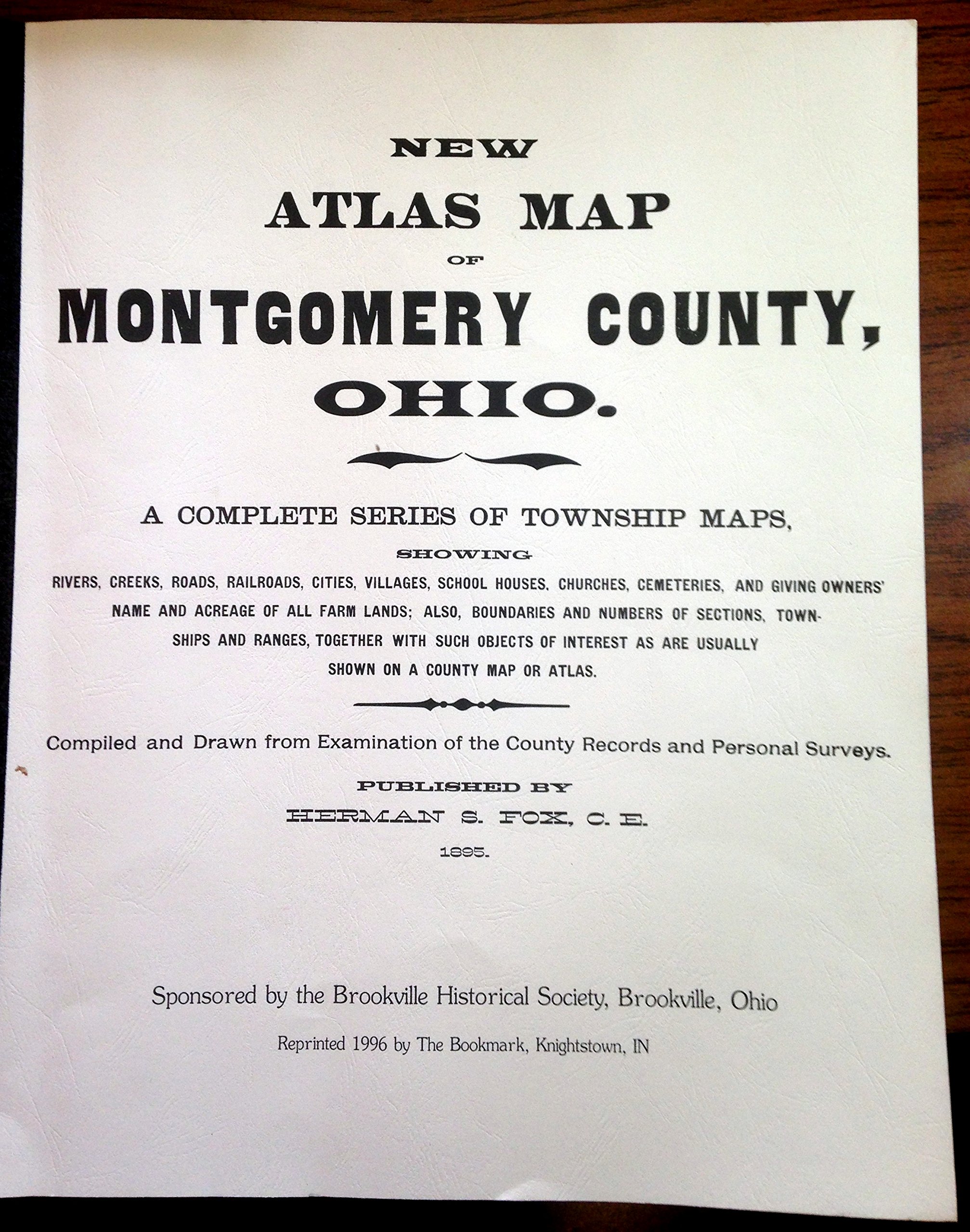 NEW

ATLAS MAP

OF

MONTGOMERY COUNTY,

OHIO.

A COMPLETE SERIES OF TOWNSHIP MAPS,

SHOWING

RIVERS, CREEKS, ROADS, RAILROADS, CITIES, VILLAGES, SCHOOL HOUSES, CHURCHES, CEMETERIES, AND GIVING OWNERS' NAME AND ACREAGE OF ALL FARM LANDS; ALSO, BOUNDARIES AND NUMBERS OF SECTIONS, TOWNSHIPS AND RANGES, TOGETHER WITH SUCH OBJECTS OF INTEREST AS ARE USUALLY SHOWN ON A COUNTY MAP OR ATLAS.

Compiled and Drawn from Examination of the County Records and Personal Surveys.

PUBLISHED BY

HERMAN S. FOX, C. E.

1895.

Sponsored by the Brookville Historical Society, Brookville, Ohio

Reprinted 1996 by The Bookmark, Knightstown, IN